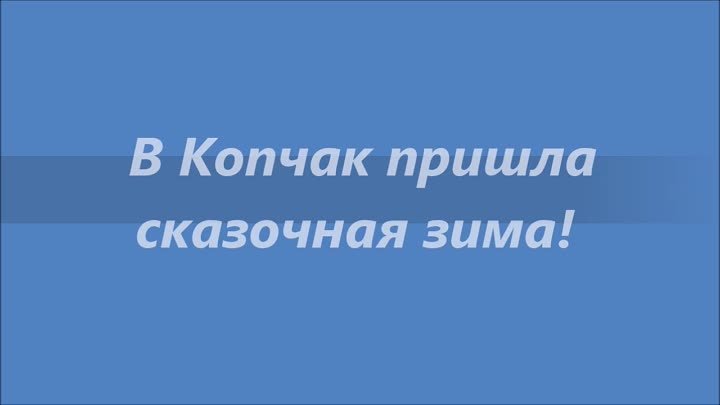 В Копчак пришла сказочная зима!